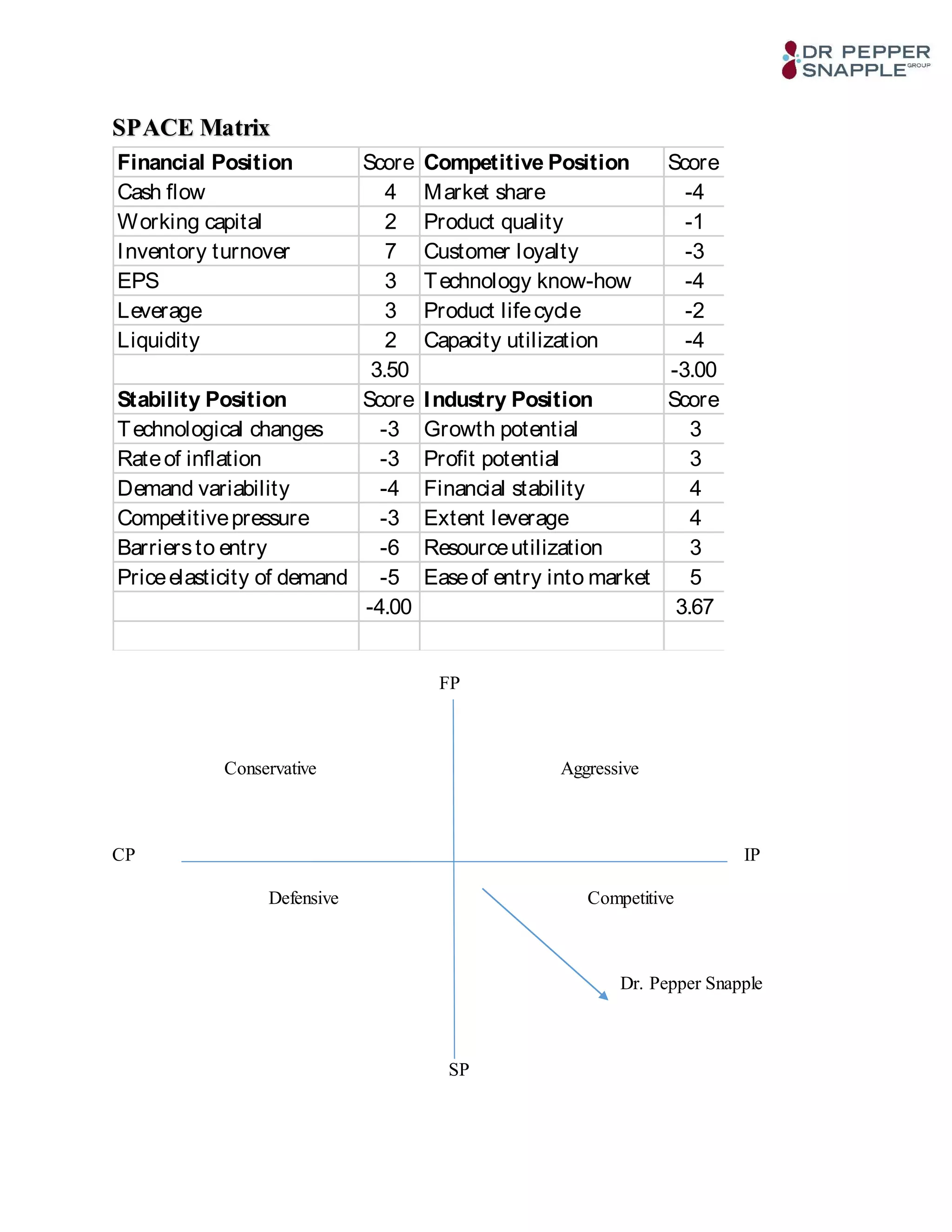 DR PEPPER SNAPPLE GROUP

SPACE Matrix

| Financial Position | Score | Competitive Position | Score |
|---|---|---|---|
| Cash flow | 4 | Market share | -4 |
| Working capital | 2 | Product quality | -1 |
| Inventory turnover | 7 | Customer loyalty | -3 |
| EPS | 3 | Technology know-how | -4 |
| Leverage | 3 | Product life cycle | -2 |
| Liquidity | 2 | Capacity utilization | -4 |
| | 3.50 | | -3.00 |
| **Stability Position** | Score | **Industry Position** | Score |
| Technological changes | -3 | Growth potential | 3 |
| Rate of inflation | -3 | Profit potential | 3 |
| Demand variability | -4 | Financial stability | 4 |
| Competitive pressure | -3 | Extent leverage | 4 |
| Barriers to entry | -6 | Resource utilization | 3 |
| Price elasticity of demand | -5 | Ease of entry into market | 5 |
| | -4.00 | | 3.67 |
| | | | |

FP

Conservative

Aggressive

CP

IP

Defensive

Competitive

Dr. Pepper Snapple

SP